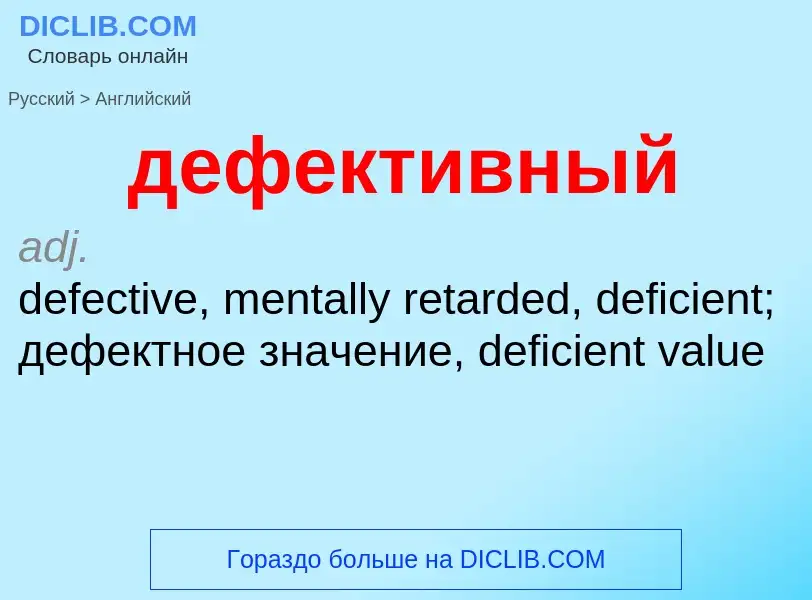 DICLIB.COM
Словарь онлайн

Русский > Английский

дефективный

adj.
defective, mentally retarded, deficient; дефектное значение, deficient value

Гораздо больше на DICLIB.COM